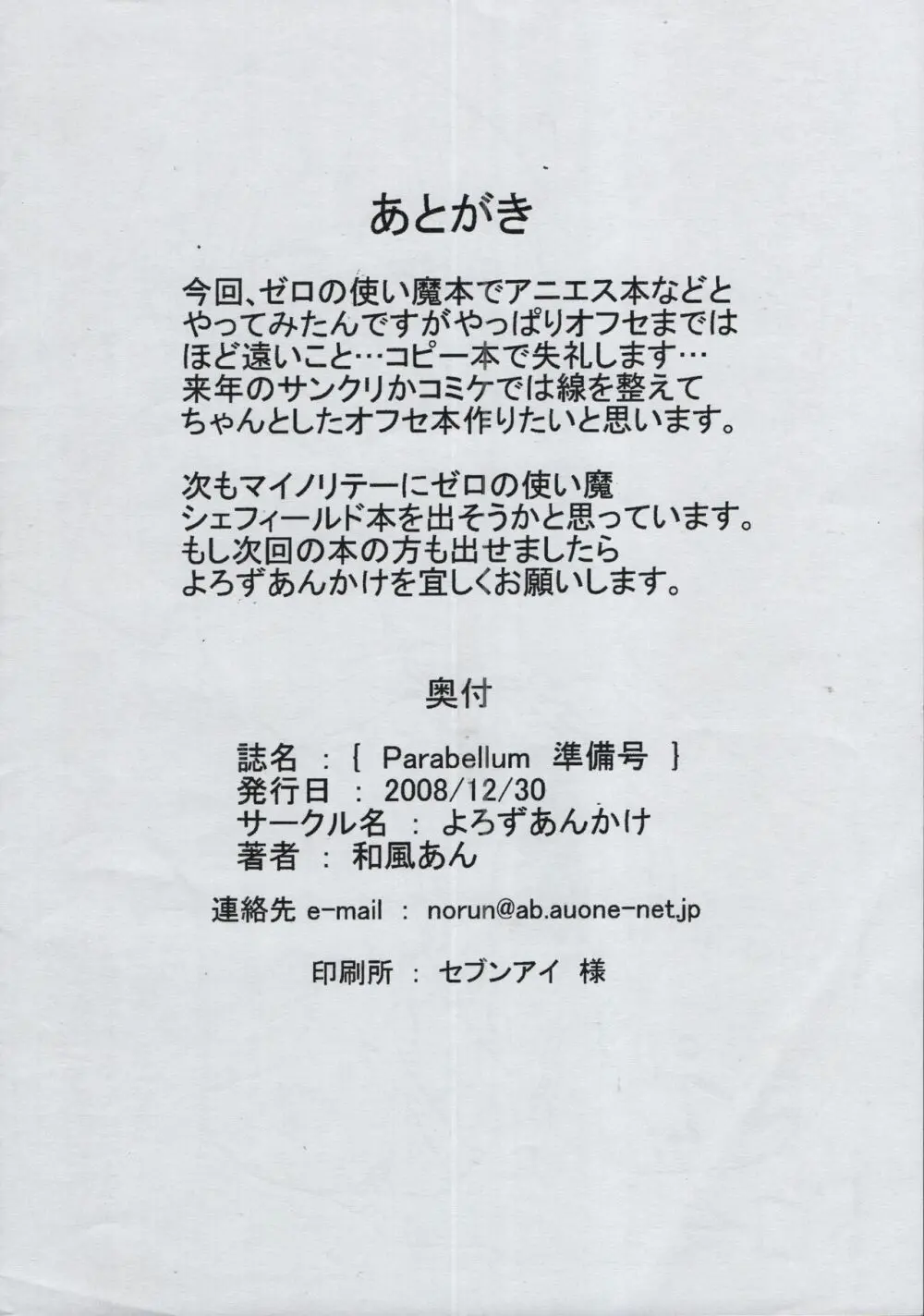 あとがき

今回、ゼロの使い魔本でアニエス本などとやってみたんですがやっぱりオフセまではほど遠いこと…コピー本で失礼します…来年のサンクリかコミケでは線を整えてちゃんとしたオフセ本作りたいと思います。

次もマイノリテーにゼロの使い魔シェフィールド本を出そうかと思っています。もし次回の本の方も出せましたらよろずあんかけを宜しくお願いします。

奥付

誌名 ：［ Parabellum 準備号 ］
発行日 ： 2008/12/30
サークル名 ： よろずあんかけ
著者 ： 和風あん

連絡先 e-mail ： norun@ab.auone-net.jp

印刷所 ： セブンアイ 様